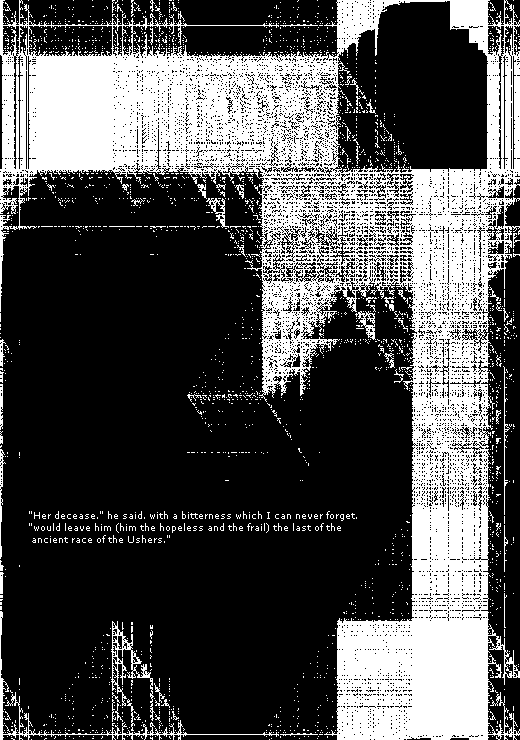 "Her decease," he said, with a bitterness which I can never forget, "would leave him (him the hopeless and the frail) the last of the ancient race of the Ushers."